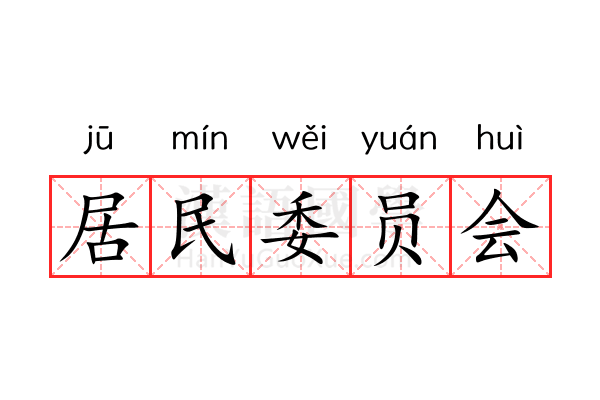 jū mín wěi yuán huì

居民委员会

漢語國學
HanYuGuoXue.com